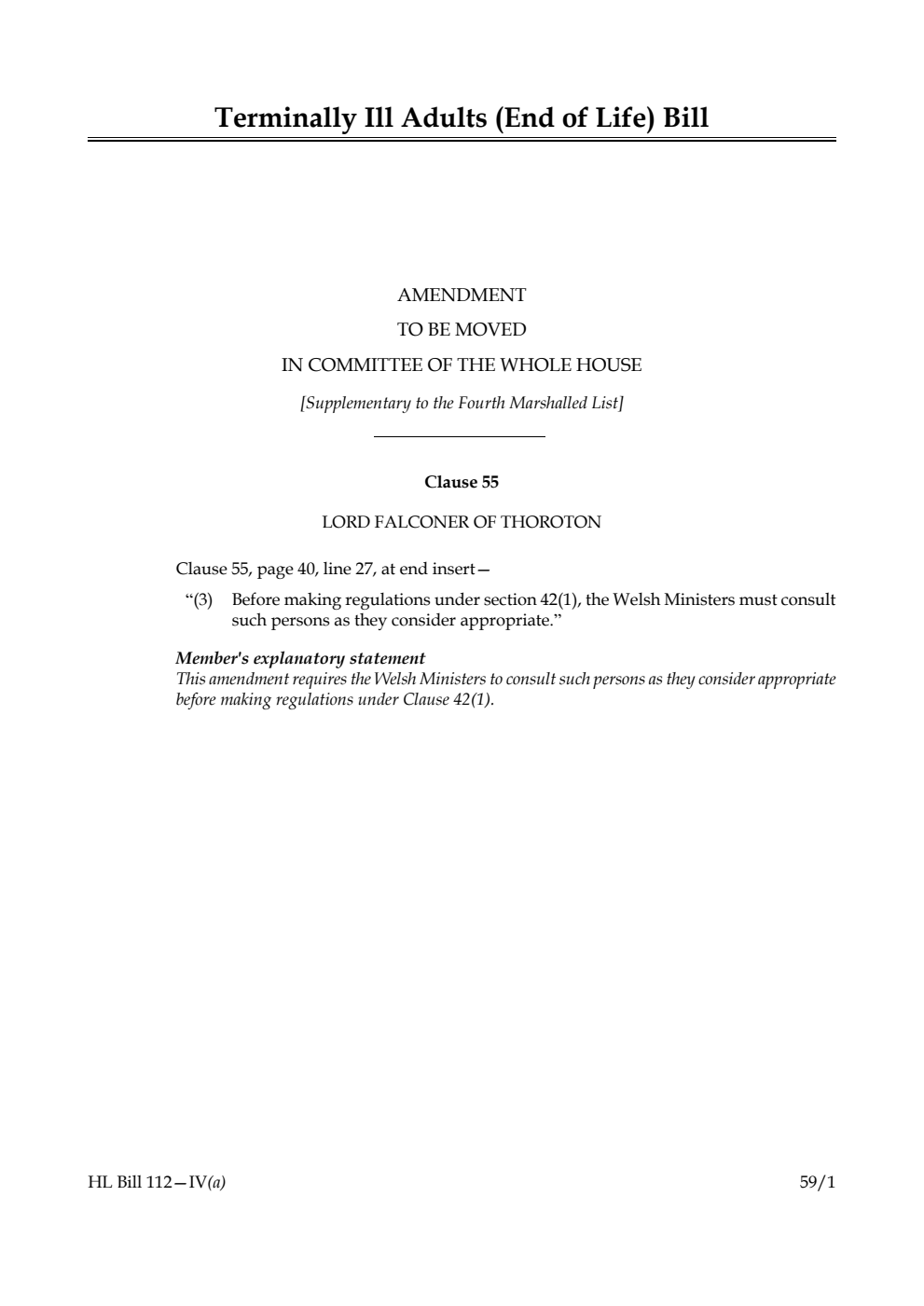 Terminally Ill Adults (End of Life) Bill

AMENDMENT
TO BE MOVED
IN COMMITTEE OF THE WHOLE HOUSE
[Supplementary to the Fourth Marshalled List]

Clause 55

LORD FALCONER OF THOROTON

Clause 55, page 40, line 27, at end insert—

“(3) Before making regulations under section 42(1), the Welsh Ministers must consult such persons as they consider appropriate.”

Member's explanatory statement
This amendment requires the Welsh Ministers to consult such persons as they consider appropriate before making regulations under Clause 42(1).

HL Bill 112—IV(a)

59/1